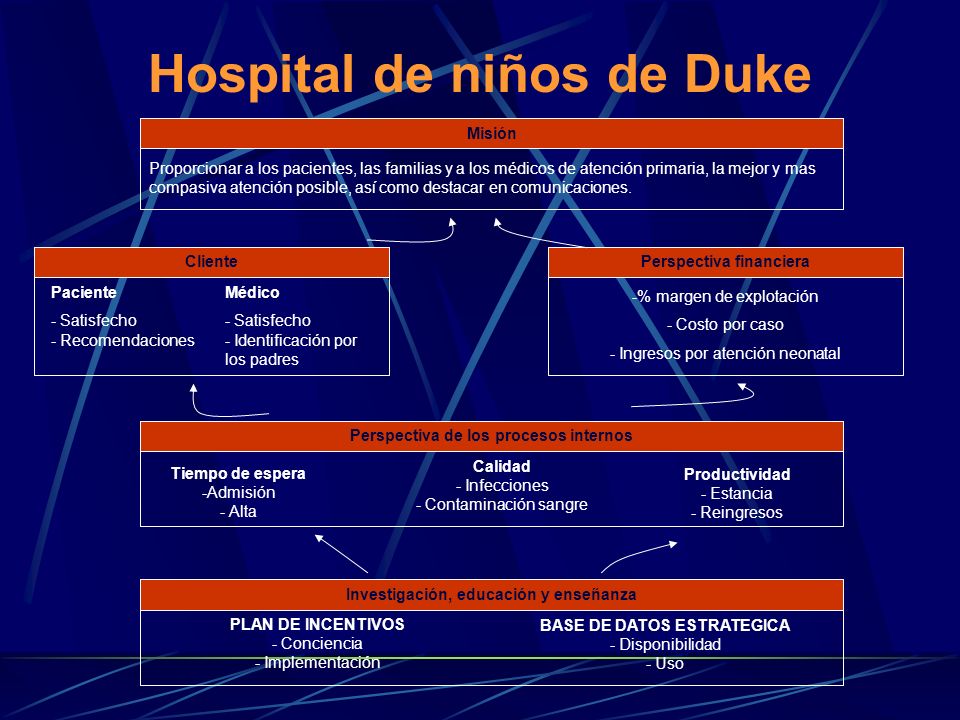 Hospital de niños de Duke

Misión

Proporcionar a los pacientes, las familias y a los médicos de atención primaria, la mejor y mas compasiva atención posible, así como destacar en comunicaciones.

Cliente

Paciente
- Satisfecho
- Recomendaciones

Médico
- Satisfecho
- Identificación por los padres

Perspectiva financiera

-% margen de explotación
- Costo por caso
- Ingresos por atención neonatal

Perspectiva de los procesos internos

Tiempo de espera
-Admisión
- Alta

Calidad
- Infecciones
- Contaminación sangre

Productividad
- Estancia
- Reingresos

Investigación, educación y enseñanza

PLAN DE INCENTIVOS
- Conciencia
- Implementación

BASE DE DATOS ESTRATEGICA
- Disponibilidad
- Uso